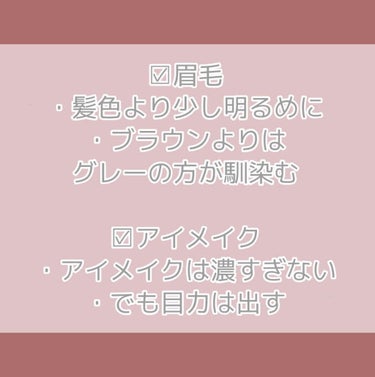 ☑眉毛
・髪色より少し明るめに
・ブラウンよりは
グレーの方が馴染む

☑アイメイク
・アイメイクは濃すぎない
・でも目力は出す